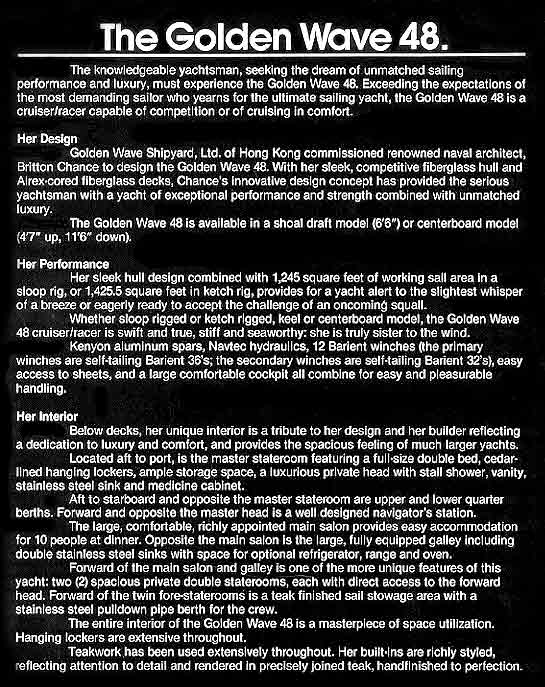 The Golden Wave 48.

The knowledgeable yachtsman, seeking the dream of unmatched sailing performance and luxury, must experience the Golden Wave 48. Exceeding the expectations of the most demanding sailor who yearns for the ultimate sailing yacht, the Golden Wave 48 is a cruiser/racer capable of competition or of cruising in comfort.

Her Design
Golden Wave Shipyard, Ltd. of Hong Kong commissioned renowned naval architect, Britton Chance to design the Golden Wave 48. With her sleek, competitive fiberglass hull and Airex-cored fiberglass decks, Chance's innovative design concept has provided the serious yachtsman with a yacht of exceptional performance and strength combined with unmatched luxury.
The Golden Wave 48 is available in a shoal draft model (6'6") or centerboard model (4'7" up, 11'6" down).

Her Performance
Her sleek hull design combined with 1,245 square feet of working sail area in a sloop rig, or 1,425.5 square feet in ketch rig, provides for a yacht alert to the slightest whisper of a breeze or eagerly ready to accept the challenge of an oncoming squall.
Whether sloop rigged or ketch rigged, keel or centerboard model, the Golden Wave 48 cruiser/racer is swift and true, stiff and seaworthy: she is truly sister to the wind.
Kenyon aluminum spars, Navtec hydraulics, 12 Barient winches (the primary winches are self-tailing Barient 36's; the secondary winches are self-tailing Barient 32's), easy access to sheets, and a large comfortable cockpit all combine for easy and pleasurable handling.

Her Interior
Below decks, her unique interior is a tribute to her design and her builder reflecting a dedication to luxury and comfort, and provides the spacious feeling of much larger yachts.
Located aft to port, is the master stateroom featuring a full-size double bed, cedar-lined hanging lockers, ample storage space, a luxurious private head with stall shower, vanity, stainless steel sink and medicine cabinet.
Aft to starboard and opposite the master stateroom are upper and lower quarter berths. Forward and opposite the master head is a well designed navigator's station.
The large, comfortable, richly appointed main salon provides easy accommodation for 10 people at dinner. Opposite the main salon is the large, fully equipped galley including double stainless steel sinks with space for optional refrigerator, range and oven.
Forward of the main salon and galley is one of the more unique features of this yacht: two (2) spacious private double staterooms, each with direct access to the forward head. Forward of the twin fore-staterooms is a teak finished sail stowage area with a stainless steel pulldown pipe berth for the crew.
The entire interior of the Golden Wave 48 is a masterpiece of space utilization. Hanging lockers are extensive throughout.
Teakwork has been used extensively throughout. Her built-ins are richly styled, reflecting attention to detail and rendered in precisely joined teak, handfinished to perfection.